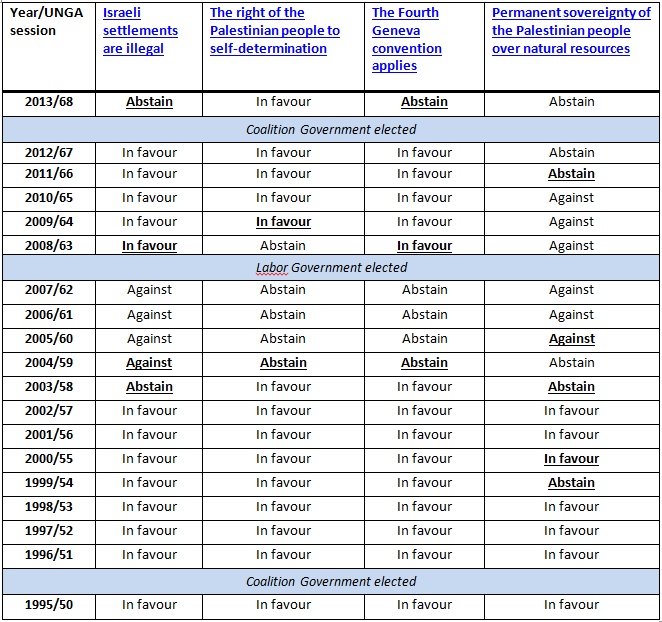 | Year/UNGA session | Israeli settlements are illegal | The right of the Palestinian people to self-determination | The Fourth Geneva convention applies | Permanent sovereignty of the Palestinian people over natural resources |
|---|---|---|---|---|
| 2013/68 | Abstain | In favour | Abstain | Abstain |
| Coalition Government elected | | | | |
| 2012/67 | In favour | In favour | In favour | Abstain |
| 2011/66 | In favour | In favour | In favour | Abstain |
| 2010/65 | In favour | In favour | In favour | Against |
| 2009/64 | In favour | In favour | In favour | Against |
| 2008/63 | In favour | Abstain | In favour | Against |
| Labor Government elected | | | | |
| 2007/62 | Against | Abstain | Abstain | Against |
| 2006/61 | Against | Abstain | Abstain | Against |
| 2005/60 | Against | Abstain | Abstain | Against |
| 2004/59 | Against | Abstain | Abstain | Abstain |
| 2003/58 | Abstain | In favour | In favour | Abstain |
| 2002/57 | In favour | In favour | In favour | In favour |
| 2001/56 | In favour | In favour | In favour | In favour |
| 2000/55 | In favour | In favour | In favour | In favour |
| 1999/54 | In favour | In favour | In favour | Abstain |
| 1998/53 | In favour | In favour | In favour | In favour |
| 1997/52 | In favour | In favour | In favour | In favour |
| 1996/51 | In favour | In favour | In favour | In favour |
| Coalition Government elected | | | | |
| 1995/50 | In favour | In favour | In favour | In favour |